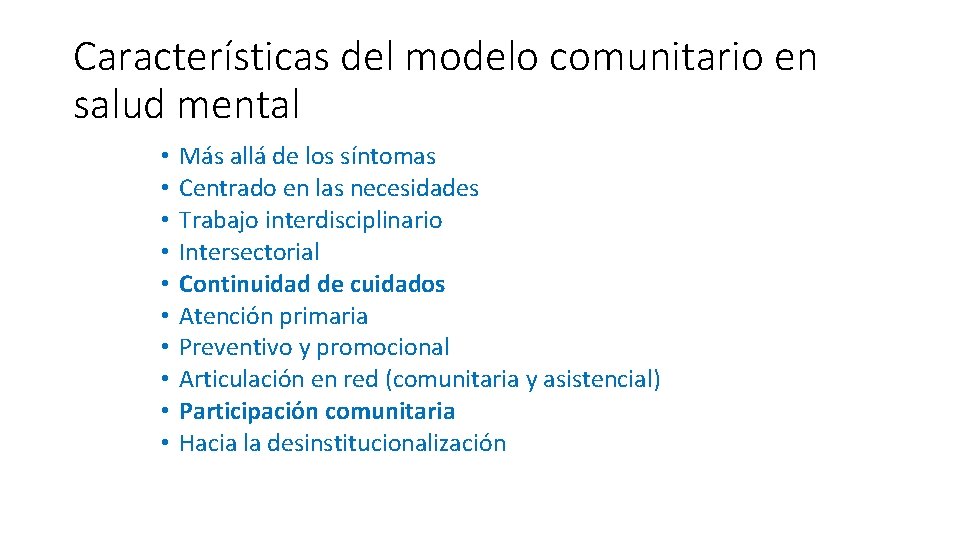 Características del modelo comunitario en salud mental

• Más allá de los síntomas
• Centrado en las necesidades
• Trabajo interdisciplinario
• Intersectorial
• Continuidad de cuidados
• Atención primaria
• Preventivo y promocional
• Articulación en red (comunitaria y asistencial)
• Participación comunitaria
• Hacia la desinstitucionalización